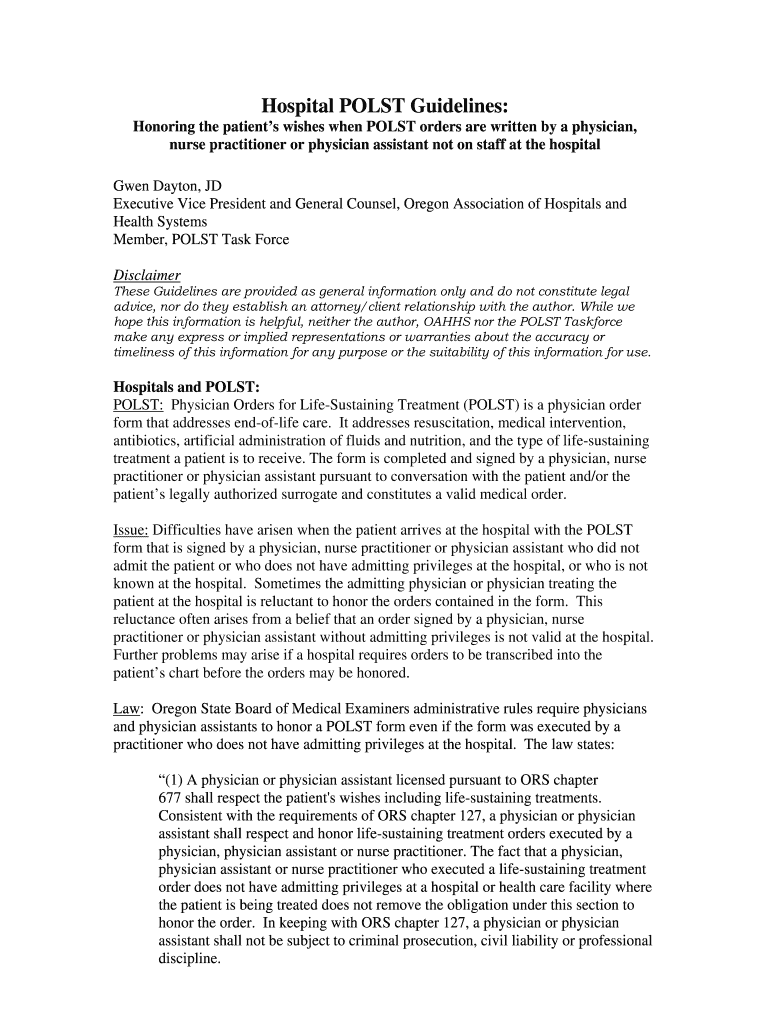 Hospital POLST Guidelines:
Honoring the patient's wishes when POLST orders are written by a physician, nurse practitioner or physician assistant not on staff at the hospital

Gwen Dayton, JD
Executive Vice President and General Counsel, Oregon Association of Hospitals and Health Systems
Member, POLST Task Force

Disclaimer
These Guidelines are provided as general information only and do not constitute legal advice, nor do they establish an attorney/client relationship with the author. While we hope this information is helpful, neither the author, OAHHS nor the POLST Taskforce make any express or implied representations or warranties about the accuracy or timeliness of this information for any purpose or the suitability of this information for use.

Hospitals and POLST:
POLST: Physician Orders for Life-Sustaining Treatment (POLST) is a physician order form that addresses end-of-life care. It addresses resuscitation, medical intervention, antibiotics, artificial administration of fluids and nutrition, and the type of life-sustaining treatment a patient is to receive. The form is completed and signed by a physician, nurse practitioner or physician assistant pursuant to conversation with the patient and/or the patient's legally authorized surrogate and constitutes a valid medical order.

Issue: Difficulties have arisen when the patient arrives at the hospital with the POLST form that is signed by a physician, nurse practitioner or physician assistant who did not admit the patient or who does not have admitting privileges at the hospital, or who is not known at the hospital. Sometimes the admitting physician or physician treating the patient at the hospital is reluctant to honor the orders contained in the form. This reluctance often arises from a belief that an order signed by a physician, nurse practitioner or physician assistant without admitting privileges is not valid at the hospital. Further problems may arise if a hospital requires orders to be transcribed into the patient's chart before the orders may be honored.

Law: Oregon State Board of Medical Examiners administrative rules require physicians and physician assistants to honor a POLST form even if the form was executed by a practitioner who does not have admitting privileges at the hospital. The law states:

"(1) A physician or physician assistant licensed pursuant to ORS chapter 677 shall respect the patient's wishes including life-sustaining treatments. Consistent with the requirements of ORS chapter 127, a physician or physician assistant shall respect and honor life-sustaining treatment orders executed by a physician, physician assistant or nurse practitioner. The fact that a physician, physician assistant or nurse practitioner who executed a life-sustaining treatment order does not have admitting privileges at a hospital or health care facility where the patient is being treated does not remove the obligation under this section to honor the order. In keeping with ORS chapter 127, a physician or physician assistant shall not be subject to criminal prosecution, civil liability or professional discipline.